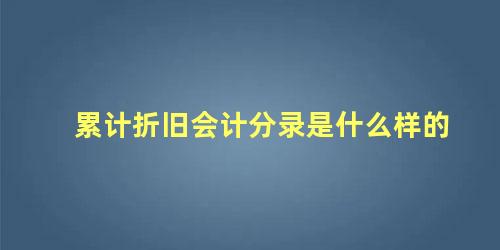 累计折旧会计分录是什么样的